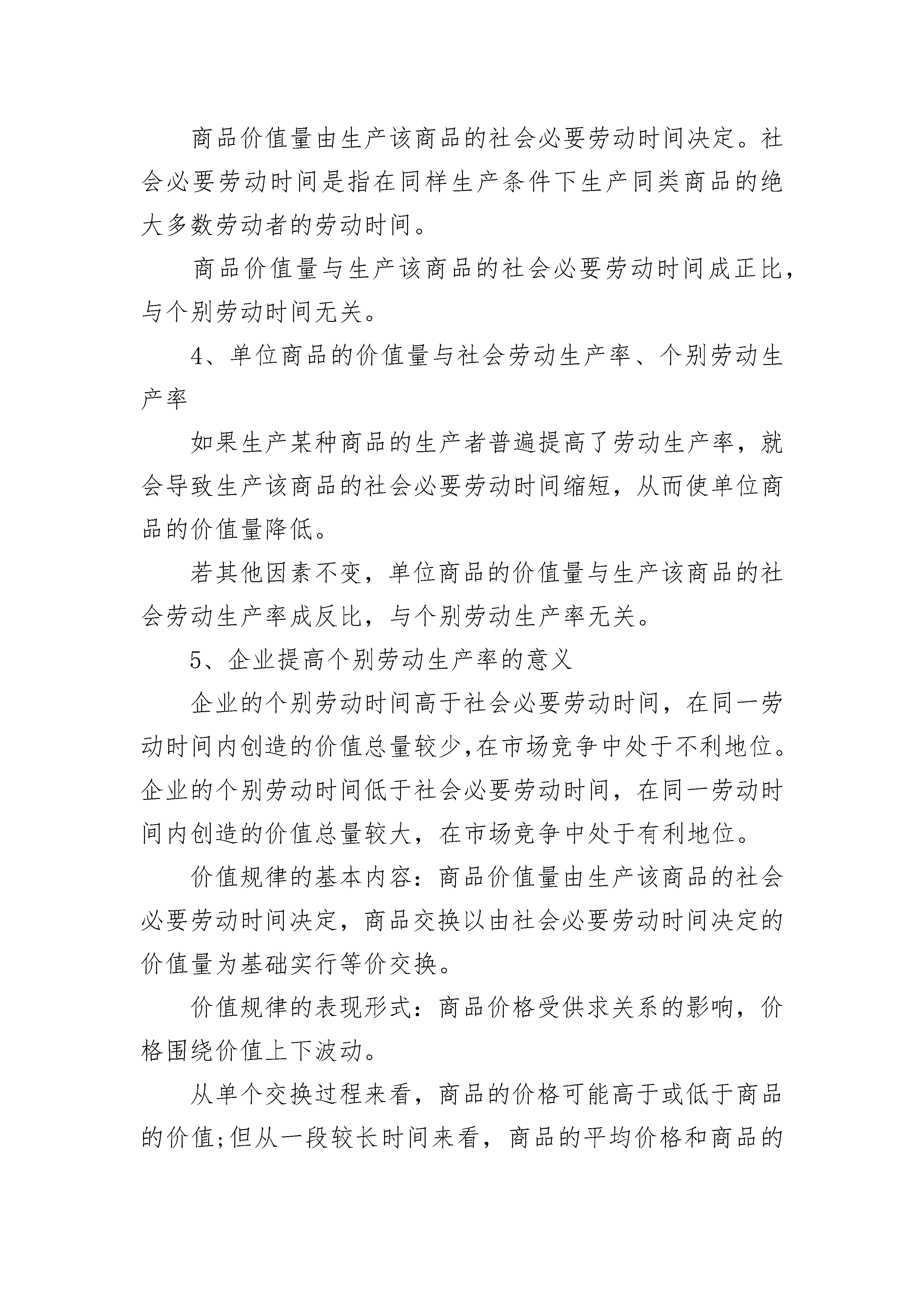 商品价值量由生产该商品的社会必要劳动时间决定。社会必要劳动时间是指在同样生产条件下生产同类商品的绝大多数劳动者的劳动时间。

商品价值量与生产该商品的社会必要劳动时间成正比，与个别劳动时间无关。

4、单位商品的价值量与社会劳动生产率、个别劳动生产率

如果生产某种商品的生产者普遍提高了劳动生产率，就会导致生产该商品的社会必要劳动时间缩短，从而使单位商品的价值量降低。

若其他因素不变，单位商品的价值量与生产该商品的社会劳动生产率成反比，与个别劳动生产率无关。

5、企业提高个别劳动生产率的意义

企业的个别劳动时间高于社会必要劳动时间，在同一劳动时间内创造的价值总量较少,在市场竞争中处于不利地位。企业的个别劳动时间低于社会必要劳动时间，在同一劳动时间内创造的价值总量较大，在市场竞争中处于有利地位。

价值规律的基本内容：商品价值量由生产该商品的社会必要劳动时间决定，商品交换以由社会必要劳动时间决定的价值量为基础实行等价交换。

价值规律的表现形式：商品价格受供求关系的影响，价格围绕价值上下波动。

从单个交换过程来看，商品的价格可能高于或低于商品的价值;但从一段较长时间来看，商品的平均价格和商品的